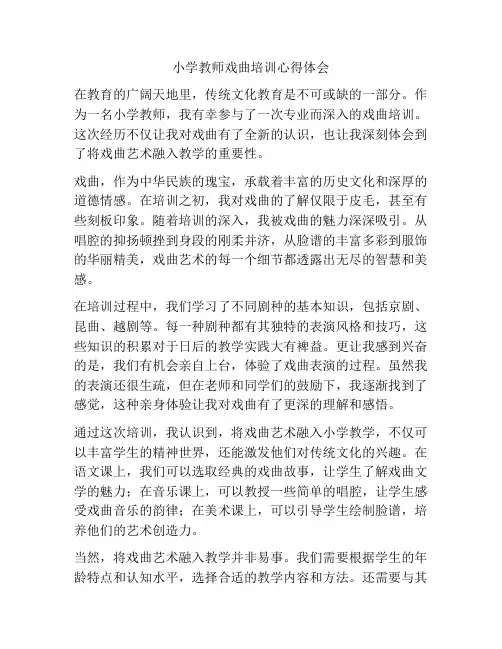 小学教师戏曲培训心得体会

在教育的广阔天地里，传统文化教育是不可或缺的一部分。作为一名小学教师，我有幸参与了一次专业而深入的戏曲培训。这次经历不仅让我对戏曲有了全新的认识，也让我深刻体会到了将戏曲艺术融入教学的重要性。

戏曲，作为中华民族的瑰宝，承载着丰富的历史文化和深厚的道德情感。在培训之初，我对戏曲的了解仅限于皮毛，甚至有些刻板印象。随着培训的深入，我被戏曲的魅力深深吸引。从唱腔的抑扬顿挫到身段的刚柔并济，从脸谱的丰富多彩到服饰的华丽精美，戏曲艺术的每一个细节都透露出无尽的智慧和美感。

在培训过程中，我们学习了不同剧种的基本知识，包括京剧、昆曲、越剧等。每一种剧种都有其独特的表演风格和技巧，这些知识的积累对于日后的教学实践大有裨益。更让我感到兴奋的是，我们有机会亲自上台，体验了戏曲表演的过程。虽然我的表演还很生疏，但在老师和同学们的鼓励下，我逐渐找到了感觉，这种亲身体验让我对戏曲有了更深的理解和感悟。

通过这次培训，我认识到，将戏曲艺术融入小学教学，不仅可以丰富学生的精神世界，还能激发他们对传统文化的兴趣。在语文课上，我们可以选取经典的戏曲故事，让学生了解戏曲文学的魅力；在音乐课上，可以教授一些简单的唱腔，让学生感受戏曲音乐的韵律；在美术课上，可以引导学生绘制脸谱，培养他们的艺术创造力。

当然，将戏曲艺术融入教学并非易事。我们需要根据学生的年龄特点和认知水平，选择合适的教学内容和方法。还需要与其